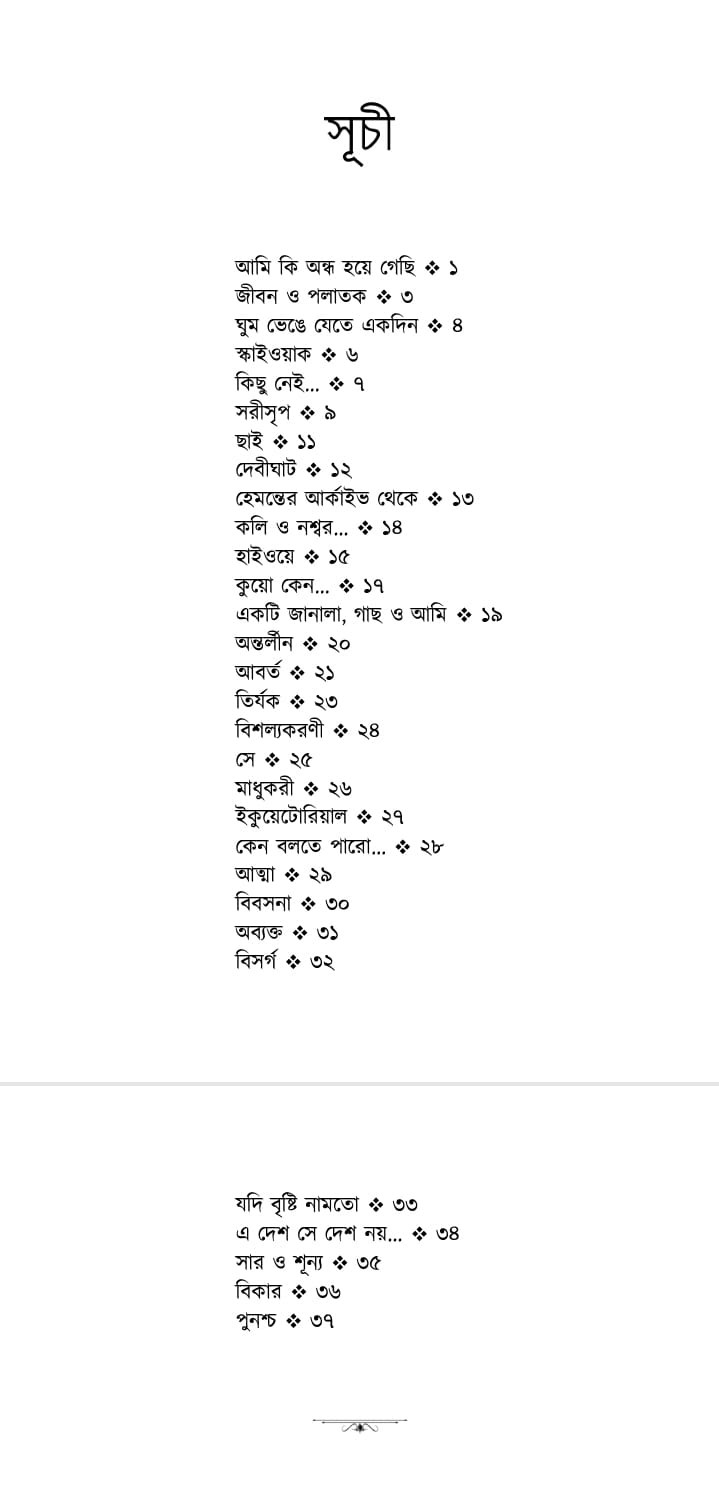 সূচী

আমি কি অন্ধ হয়ে গেছি ❖ ১
জীবন ও পলাতক ❖ ৩
ঘুম ভেঙে যেতে একদিন ❖ ৪
স্কাইওয়াক ❖ ৬
কিছু নেই... ❖ ৭
সরীসৃপ ❖ ৯
ছাই ❖ ১১
দেবীঘাট ❖ ১২
হেমন্তের আর্কাইভ থেকে ❖ ১৩
কলি ও নশ্বর... ❖ ১৪
হাইওয়ে ❖ ১৫
কুয়ো কেন... ❖ ১৭
একটি জানালা, গাছ ও আমি ❖ ১৯
অন্তর্লীন ❖ ২০
আবর্ত ❖ ২১
তির্যক ❖ ২৩
বিশল্যকরণী ❖ ২৪
সে ❖ ২৫
মাধুকরী ❖ ২৬
ইকুয়েটোরিয়াল ❖ ২৭
কেন বলতে পারো... ❖ ২৮
আত্মা ❖ ২৯
বিবসনা ❖ ৩০
অব্যক্ত ❖ ৩১
বিসর্গ ❖ ৩২

যদি বৃষ্টি নামতো ❖ ৩৩
এ দেশ সে দেশ নয়... ❖ ৩৪
সার ও শূন্য ❖ ৩৫
বিকার ❖ ৩৬
পুনশ্চ ❖ ৩৭